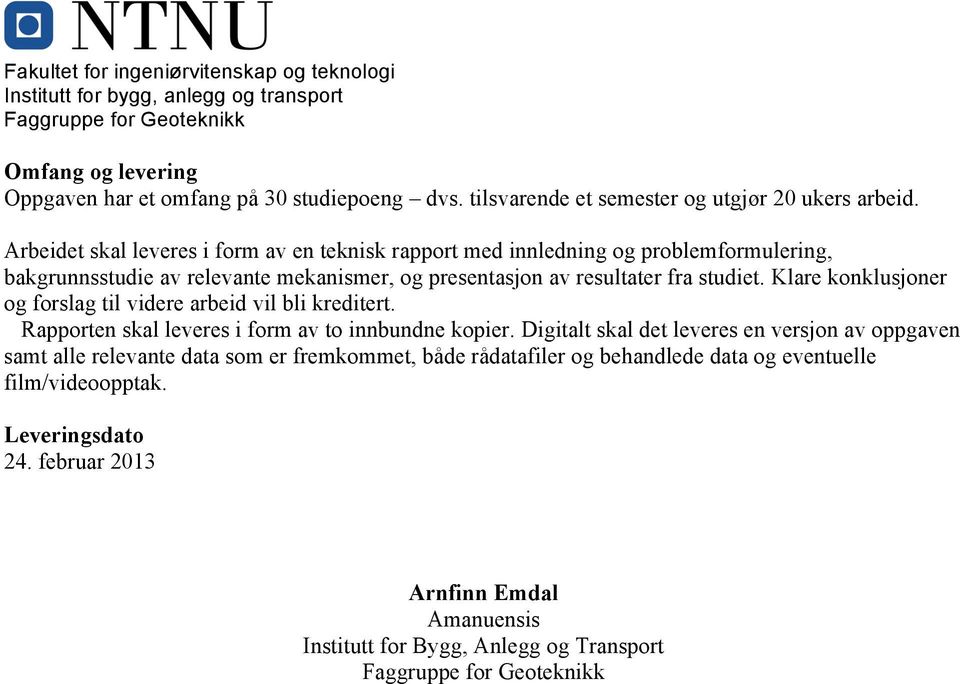 NTNU
Fakultet for ingeniørvitenskap og teknologi
Institutt for bygg, anlegg og transport
Faggruppe for Geoteknikk

Omfang og levering
Oppgaven har et omfang på 30 studiepoeng – dvs. tilsvarende et semester og utgjør 20 ukers arbeid.

Arbeidet skal leveres i form av en teknisk rapport med innledning og problemformulering, bakgrunnsstudie av relevante mekanismer, og presentasjon av resultater fra studiet. Klare konklusjoner og forslag til videre arbeid vil bli kreditert.

Rapporten skal leveres i form av to innbundne kopier. Digitalt skal det leveres en versjon av oppgaven samt alle relevante data som er fremkommet, både rådatafiler og behandlede data og eventuelle film/videoopptak.

Leveringsdato
24. februar 2013

Arnfinn Emdal
Amanuensis
Institutt for Bygg, Anlegg og Transport
Faggruppe for Geoteknikk